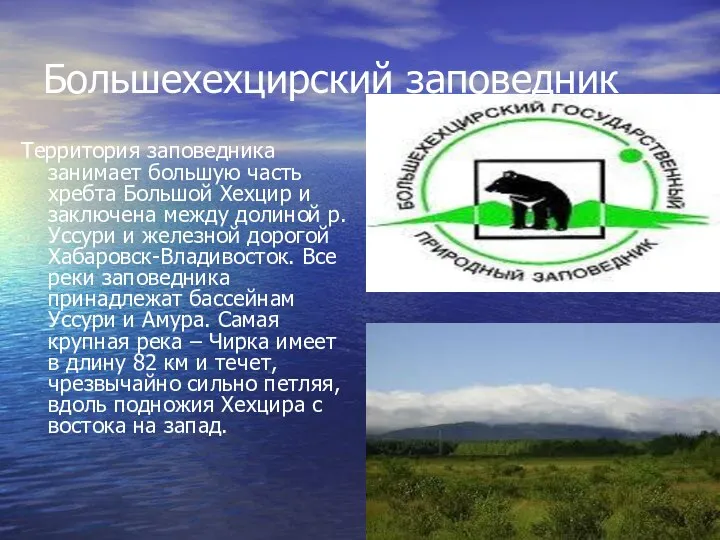 Большехехцирский заповедник

Территория заповедника занимает большую часть хребта Большой Хехцир и заключена между долиной р. Уссури и железной дорогой Хабаровск-Владивосток. Все реки заповедника принадлежат бассейнам Уссури и Амура. Самая крупная река – Чирка имеет в длину 82 км и течет, чрезвычайно сильно петляя, вдоль подножия Хехцира с востока на запад.

БОЛЬШЕХЕХЦИРСКИЙ ГОСУДАРСТВЕННЫЙ ПРИРОДНЫЙ ЗАПОВЕДНИК